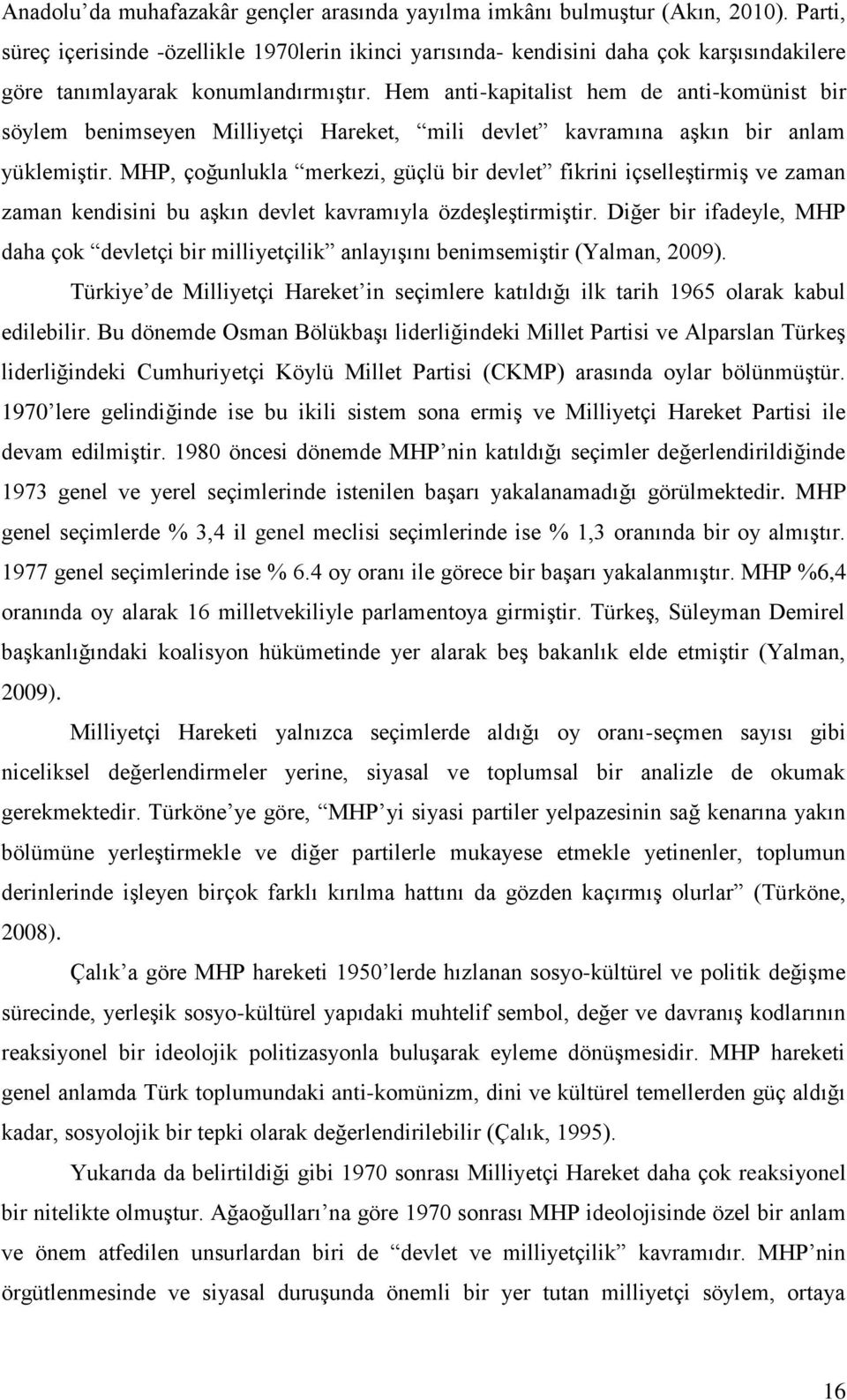 Anadolu'da muhafazakâr gençler arasında yayılma imkânı bulmuştur (Akın, 2010). Parti, süreç içerisinde -özellikle 1970lerin ikinci yarısında- kendisini daha çok karşısındakilere göre tanımlayarak konumlandırmıştır. Hem anti-kapitalist hem de anti-komünist bir söylem benimseyen Milliyetçi Hareket, "mili devlet" kavramına aşkın bir anlam yüklemiştir. MHP, çoğunlukla "merkezi, güçlü bir devlet" fikrini içselleştirmiş ve zaman zaman kendisini bu aşkın devlet kavramıyla özdeşleştirmiştir. Diğer bir ifadeyle, MHP daha çok "devletçi bir milliyetçilik" anlayışını benimsemiştir (Yalman, 2009).

Türkiye'de Milliyetçi Hareket'in seçimlere katıldığı ilk tarih 1965 olarak kabul edilebilir. Bu dönemde Osman Bölükbaşı liderliğindeki Millet Partisi ve Alparslan Türkeş liderliğindeki Cumhuriyetçi Köylü Millet Partisi (CKMP) arasında oylar bölünmüştür. 1970'lere gelindiğinde ise bu ikili sistem sona ermiş ve Milliyetçi Hareket Partisi ile devam edilmiştir. 1980 öncesi dönemde MHP'nin katıldığı seçimler değerlendirildiğinde 1973 genel ve yerel seçimlerinde istenilen başarı yakalanamadığı görülmektedir. MHP genel seçimlerde % 3,4 il genel meclisi seçimlerinde ise % 1,3 oranında bir oy almıştır. 1977 genel seçimlerinde ise % 6.4 oy oranı ile görece bir başarı yakalanmıştır. MHP %6,4 oranında oy alarak 16 milletvekiliyle parlamentoya girmiştir. Türkeş, Süleyman Demirel başkanlığındaki koalisyon hükümetinde yer alarak beş bakanlık elde etmiştir (Yalman, 2009).

Milliyetçi Hareketi yalnızca seçimlerde aldığı oy oranı-seçmen sayısı gibi niceliksel değerlendirmeler yerine, siyasal ve toplumsal bir analizle de okumak gerekmektedir. Türköne'ye göre, "MHP'yi siyasi partiler yelpazesinin sağ kenarına yakın bölümüne yerleştirmekle ve diğer partilerle mukayese etmekle yetinenler, toplumun derinlerinde işleyen birçok farklı kırılma hattını da gözden kaçırmış olurlar" (Türköne, 2008).

Çalık'a göre MHP hareketi 1950'lerde hızlanan sosyo-kültürel ve politik değişme sürecinde, yerleşik sosyo-kültürel yapıdaki muhtelif sembol, değer ve davranış kodlarının reaksiyonel bir ideolojik politizasyonla buluşarak eyleme dönüşmesidir. MHP hareketi genel anlamda Türk toplumundaki anti-komünizm, dini ve kültürel temellerden güç aldığı kadar, sosyolojik bir tepki olarak değerlendirilebilir (Çalık, 1995).

Yukarıda da belirtildiği gibi 1970 sonrası Milliyetçi Hareket daha çok reaksiyonel bir nitelikte olmuştur. Ağaoğulları'na göre 1970 sonrası MHP ideolojisinde özel bir anlam ve önem atfedilen unsurlardan biri de "devlet ve milliyetçilik" kavramıdır. MHP'nin örgütlenmesinde ve siyasal duruşunda önemli bir yer tutan milliyetçi söylem, ortaya

16